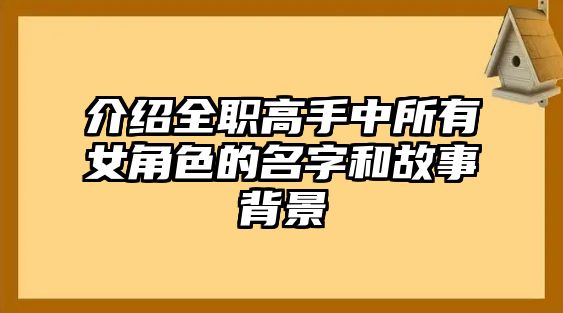 介绍全职高手中所有女角色的名字和故事背景